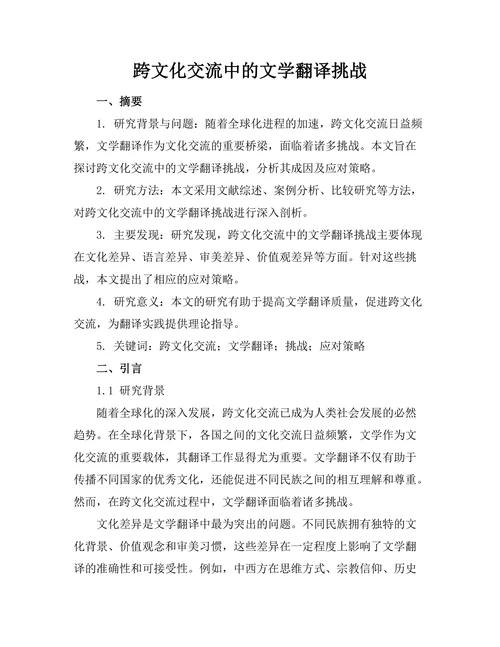 跨文化交流中的文学翻译挑战

一、摘要

1. 研究背景与问题：随着全球化进程的加速，跨文化交流日益频繁，文学翻译作为文化交流的重要桥梁，面临着诸多挑战。本文旨在探讨跨文化交流中的文学翻译挑战，分析其成因及应对策略。

2. 研究方法：本文采用文献综述、案例分析、比较研究等方法，对跨文化交流中的文学翻译挑战进行深入剖析。

3. 主要发现：研究发现，跨文化交流中的文学翻译挑战主要体现在文化差异、语言差异、审美差异、价值观差异等方面。针对这些挑战，本文提出了相应的应对策略。

4. 研究意义：本文的研究有助于提高文学翻译质量，促进跨文化交流，为翻译实践提供理论指导。

5. 关键词：跨文化交流；文学翻译；挑战；应对策略

二、引言

1.1 研究背景

随着全球化的深入发展，跨文化交流已成为人类社会发展的必然趋势。在全球化背景下，各国之间的文化交流日益频繁，文学作为文化交流的重要载体，其翻译工作显得尤为重要。文学翻译不仅有助于传播不同国家的优秀文化，还能促进不同民族之间的相互理解和尊重。然而，在跨文化交流过程中，文学翻译面临着诸多挑战。

文化差异是文学翻译中最为突出的问题。不同民族拥有独特的文化背景、价值观念和审美习惯，这些差异在一定程度上影响了文学翻译的准确性和可接受性。例如，中西方在思维方式、宗教信仰、历史